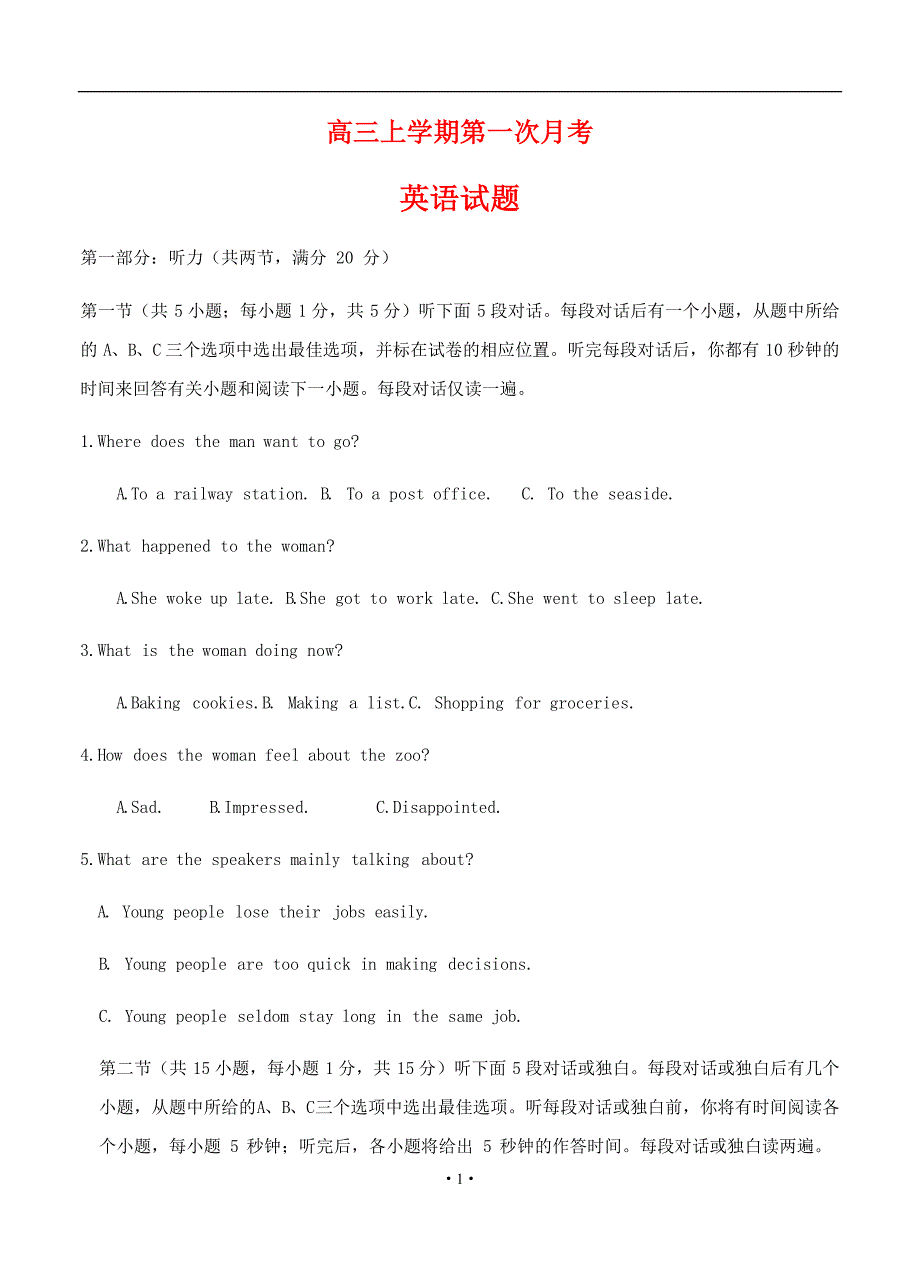 高三上学期第一次月考

英语试题

第一部分：听力（共两节，满分 20 分）

第一节（共 5 小题；每小题 1 分，共 5 分）听下面 5 段对话。每段对话后有一个小题，从题中所给的 A、B、C 三个选项中选出最佳选项，并标在试卷的相应位置。听完每段对话后，你都有 10 秒钟的时间来回答有关小题和阅读下一小题。每段对话仅读一遍。

1.Where does the man want to go?

A.To a railway station. B. To a post office. C. To the seaside.

2.What happened to the woman?

A.She woke up late. B.She got to work late. C.She went to sleep late.

3.What is the woman doing now?

A.Baking cookies.B. Making a list.C. Shopping for groceries.

4.How does the woman feel about the zoo?

A.Sad. B.Impressed. C.Disappointed.

5.What are the speakers mainly talking about?

A. Young people lose their jobs easily.

B. Young people are too quick in making decisions.

C. Young people seldom stay long in the same job.

第二节（共 15 小题，每小题 1 分，共 15 分）听下面 5 段对话或独白。每段对话或独白后有几个小题，从题中所给的A、B、C三个选项中选出最佳选项。听每段对话或独白前，你将有时间阅读各个小题，每小题 5 秒钟；听完后，各小题将给出 5 秒钟的作答时间。每段对话或独白读两遍。

• 1 •